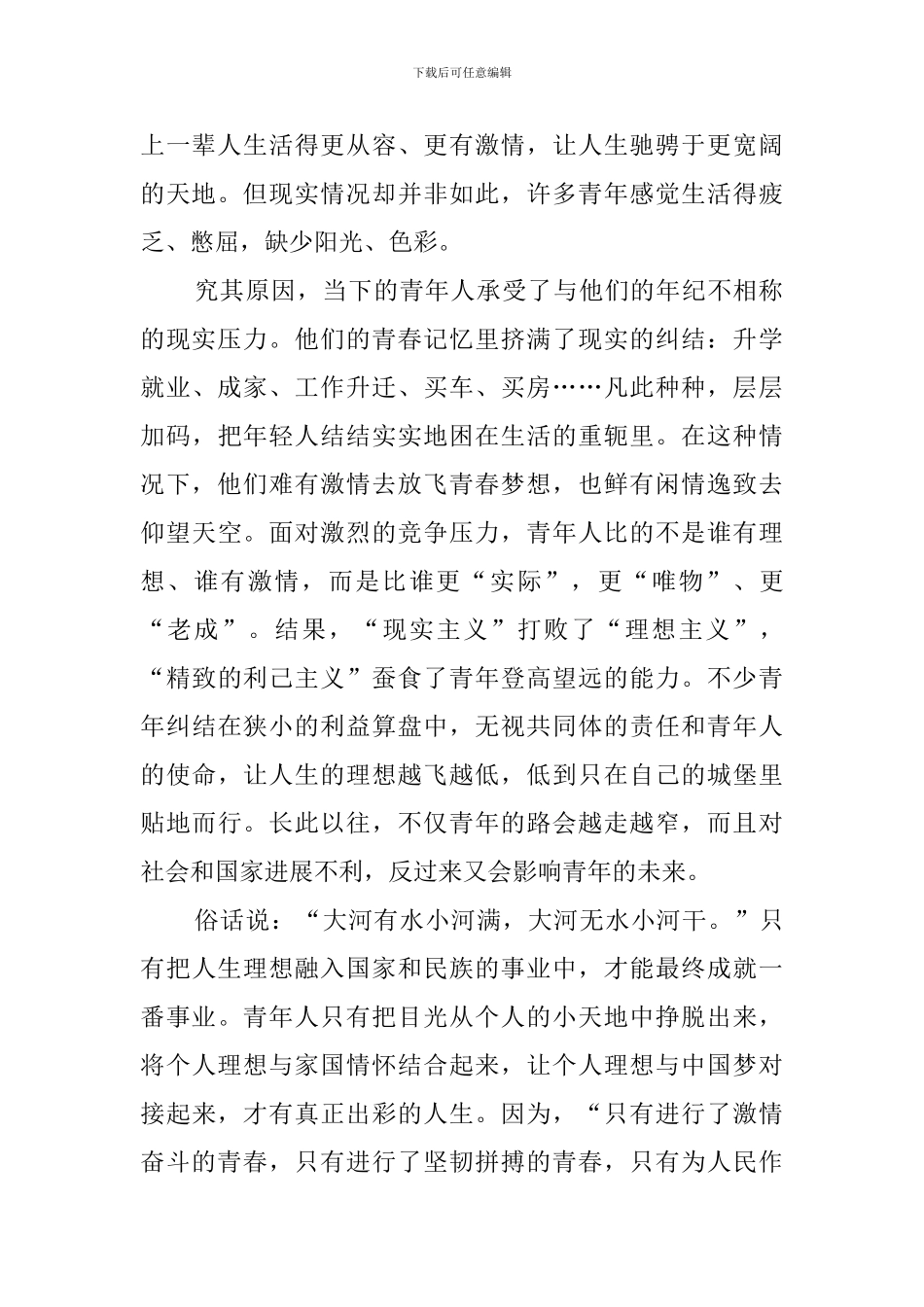 下载后可任意编辑

上一辈人生活得更从容、更有激情，让人生驰骋于更宽阔的天地。但现实情况却并非如此，许多青年感觉生活得疲乏、憋屈，缺少阳光、色彩。

究其原因，当下的青年人承受了与他们的年纪不相称的现实压力。他们的青春记忆里挤满了现实的纠结：升学就业、成家、工作升迁、买车、买房……凡此种种，层层加码，把年轻人结结实实地困在生活的重轭里。在这种情况下，他们难有激情去放飞青春梦想，也鲜有闲情逸致去仰望天空。面对激烈的竞争压力，青年人比的不是谁有理想、谁有激情，而是比谁更“实际”，更“唯物”、更“老成”。结果，“现实主义”打败了“理想主义”，“精致的利己主义”蚕食了青年登高望远的能力。不少青年纠结在狭小的利益算盘中，无视共同体的责任和青年人的使命，让人生的理想越飞越低，低到只在自己的城堡里贴地而行。长此以往，不仅青年的路会越走越窄，而且对社会和国家进展不利，反过来又会影响青年的未来。

俗话说：“大河有水小河满，大河无水小河干。”只有把人生理想融入国家和民族的事业中，才能最终成就一番事业。青年人只有把目光从个人的小天地中挣脱出来，将个人理想与家国情怀结合起来，让个人理想与中国梦对接起来，才有真正出彩的人生。因为，“只有进行了激情奋斗的青春，只有进行了坚韧拼搏的青春，只有为人民作